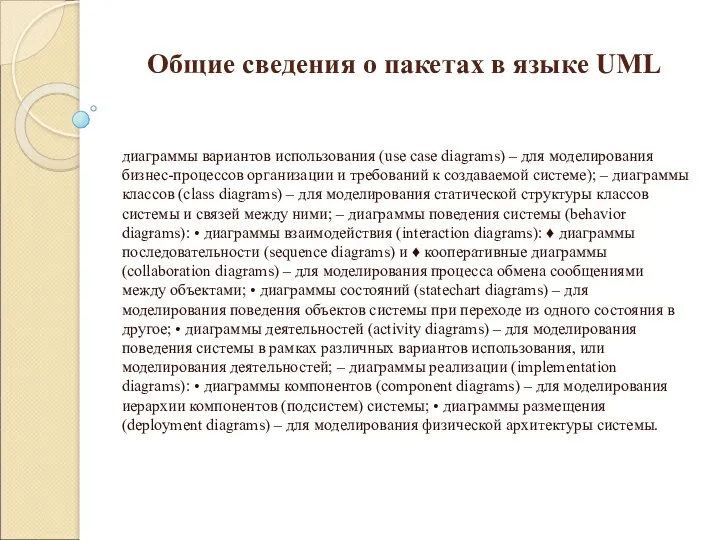 Общие сведения о пакетах в языке UML

диаграммы вариантов использования (use case diagrams) – для моделирования бизнес-процессов организации и требований к создаваемой системе); – диаграммы классов (class diagrams) – для моделирования статической структуры классов системы и связей между ними; – диаграммы поведения системы (behavior diagrams): • диаграммы взаимодействия (interaction diagrams): ♦ диаграммы последовательности (sequence diagrams) и ♦ кооперативные диаграммы (collaboration diagrams) – для моделирования процесса обмена сообщениями между объектами; • диаграммы состояний (statechart diagrams) – для моделирования поведения объектов системы при переходе из одного состояния в другое; • диаграммы деятельностей (activity diagrams) – для моделирования поведения системы в рамках различных вариантов использования, или моделирования деятельностей; – диаграммы реализации (implementation diagrams): • диаграммы компонентов (component diagrams) – для моделирования иерархии компонентов (подсистем) системы; • диаграммы размещения (deployment diagrams) – для моделирования физической архитектуры системы.